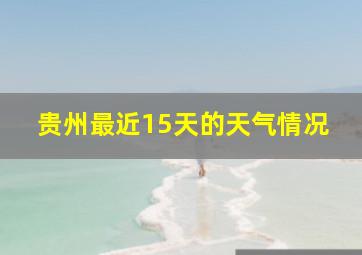 贵州最近15天的天气情况